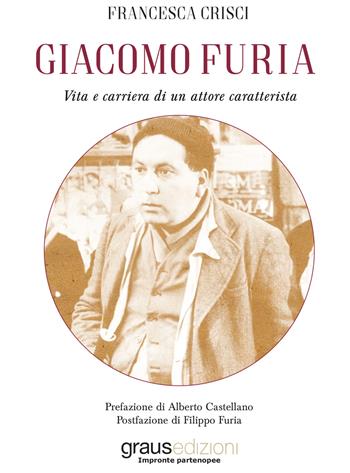 FRANCESCA CRISCI

GIACOMO FURIA

Vita e carriera di un attore caratterista

Prefazione di Alberto Castellano
Postfazione di Filippo Furia

grausedizioni
Impronte partenopee